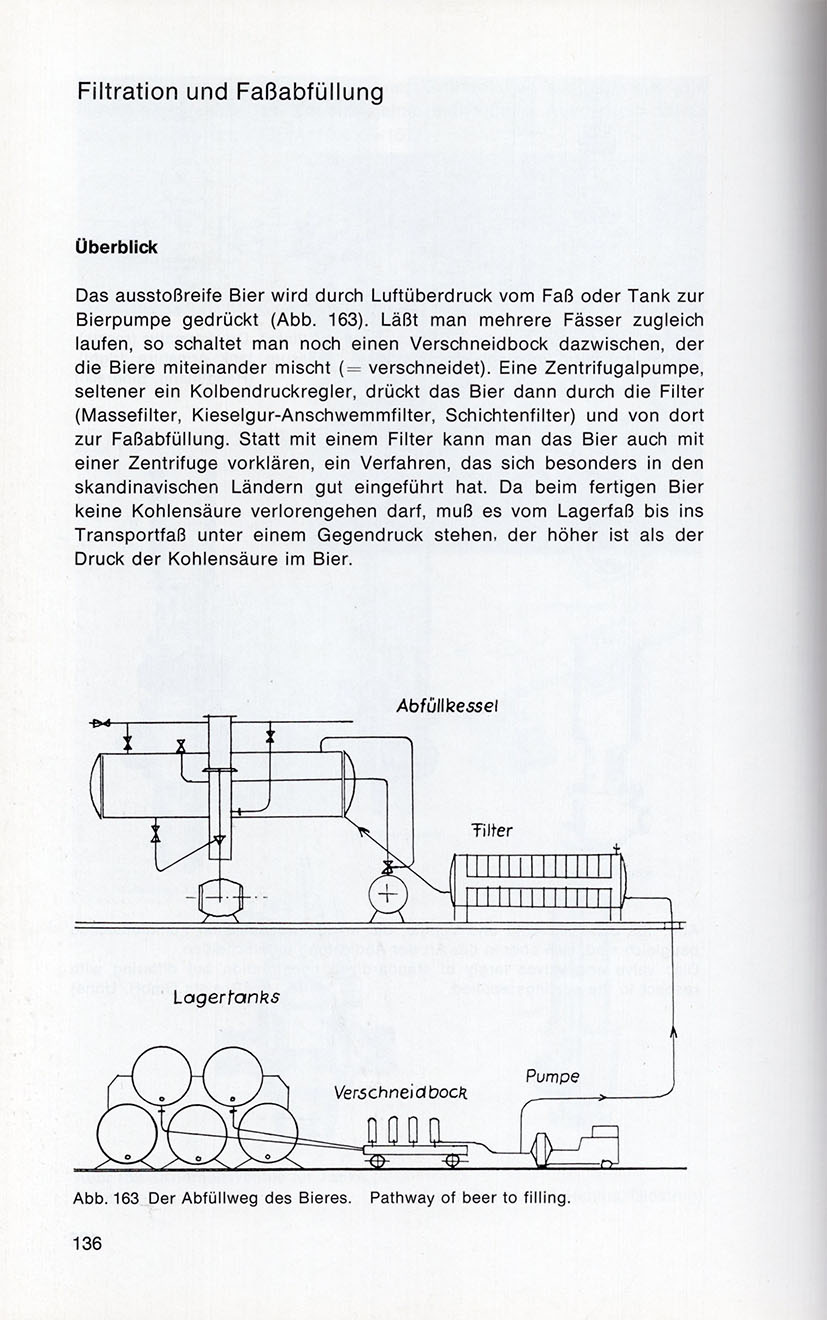 Filtration und Faßabfüllung

Überblick

Das ausstoßreife Bier wird durch Luftüberdruck vom Faß oder Tank zur Bierpumpe gedrückt (Abb. 163). Läßt man mehrere Fässer zugleich laufen, so schaltet man noch einen Verschneidbock dazwischen, der die Biere miteinander mischt (= verschneidet). Eine Zentrifugalpumpe, seltener ein Kolbendruckregler, drückt das Bier dann durch die Filter (Massefilter, Kieselgur-Anschwemmfilter, Schichtenfilter) und von dort zur Faßabfüllung. Statt mit einem Filter kann man das Bier auch mit einer Zentrifuge vorklären, ein Verfahren, das sich besonders in den skandinavischen Ländern gut eingeführt hat. Da beim fertigen Bier keine Kohlensäure verlorengehen darf, muß es vom Lagerfaß bis ins Transportfaß unter einem Gegendruck stehen, der höher ist als der Druck der Kohlensäure im Bier.

Abfüllkessel

Filter

Lagertanks

Verschneidbock

Pumpe

Abb. 163 Der Abfüllweg des Bieres. Pathway of beer to filling.

136